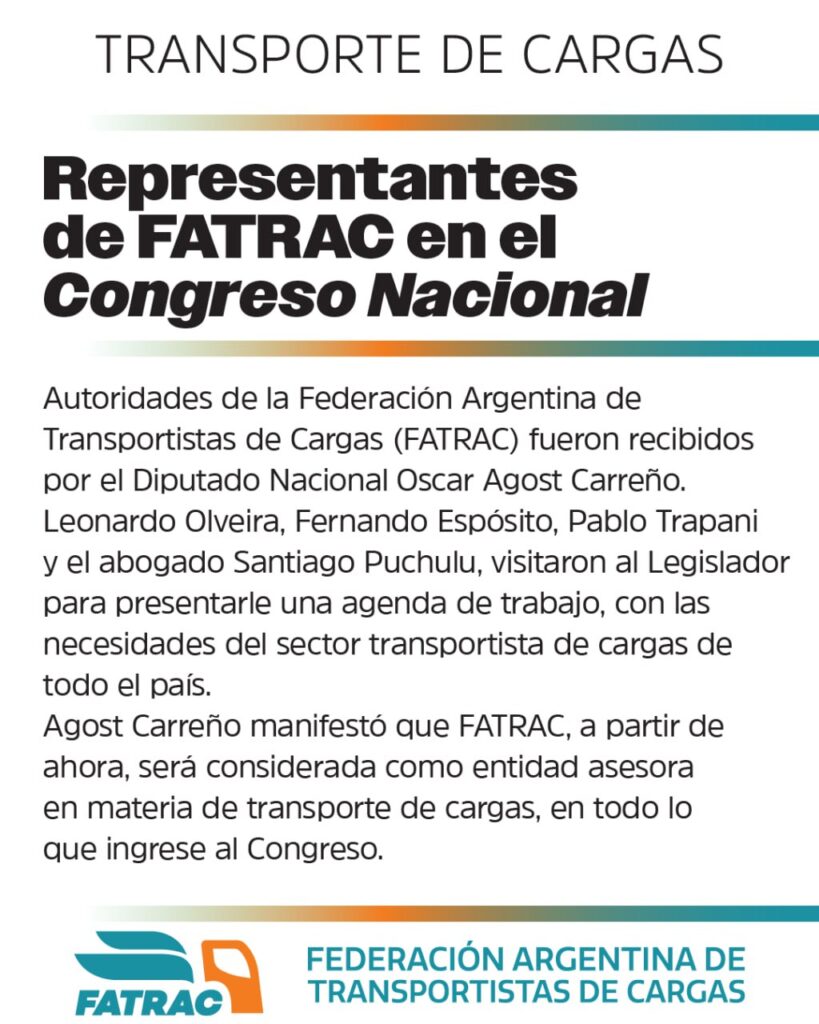 TRANSPORTE DE CARGAS

Representantes de FATRAC en el Congreso Nacional

Autoridades de la Federación Argentina de Transportistas de Cargas (FATRAC) fueron recibidos por el Diputado Nacional Oscar Agost Carreño. Leonardo Olveira, Fernando Espósito, Pablo Trapani y el abogado Santiago Puchulu, visitaron al Legislador para presentarle una agenda de trabajo, con las necesidades del sector transportista de cargas de todo el país.

Agost Carreño manifestó que FATRAC, a partir de ahora, será considerada como entidad asesora en materia de transporte de cargas, en todo lo que ingrese al Congreso.

FATRAC

FEDERACIÓN ARGENTINA DE
TRANSPORTISTAS DE CARGAS